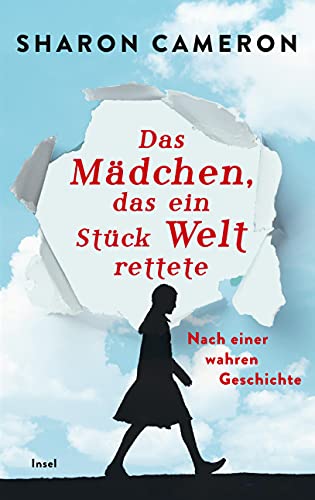 SHARON CAMERON

Das Mädchen, das ein Stück Welt rettete

Nach einer wahren Geschichte

Insel